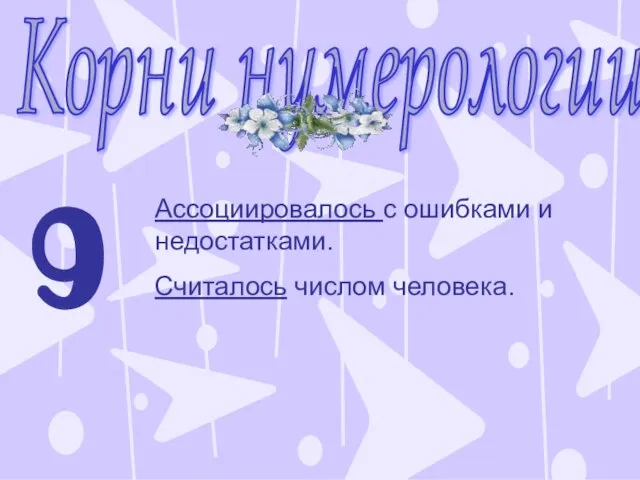 Корни нумерологии

9

Ассоциировалось с ошибками и недостатками.

Считалось числом человека.